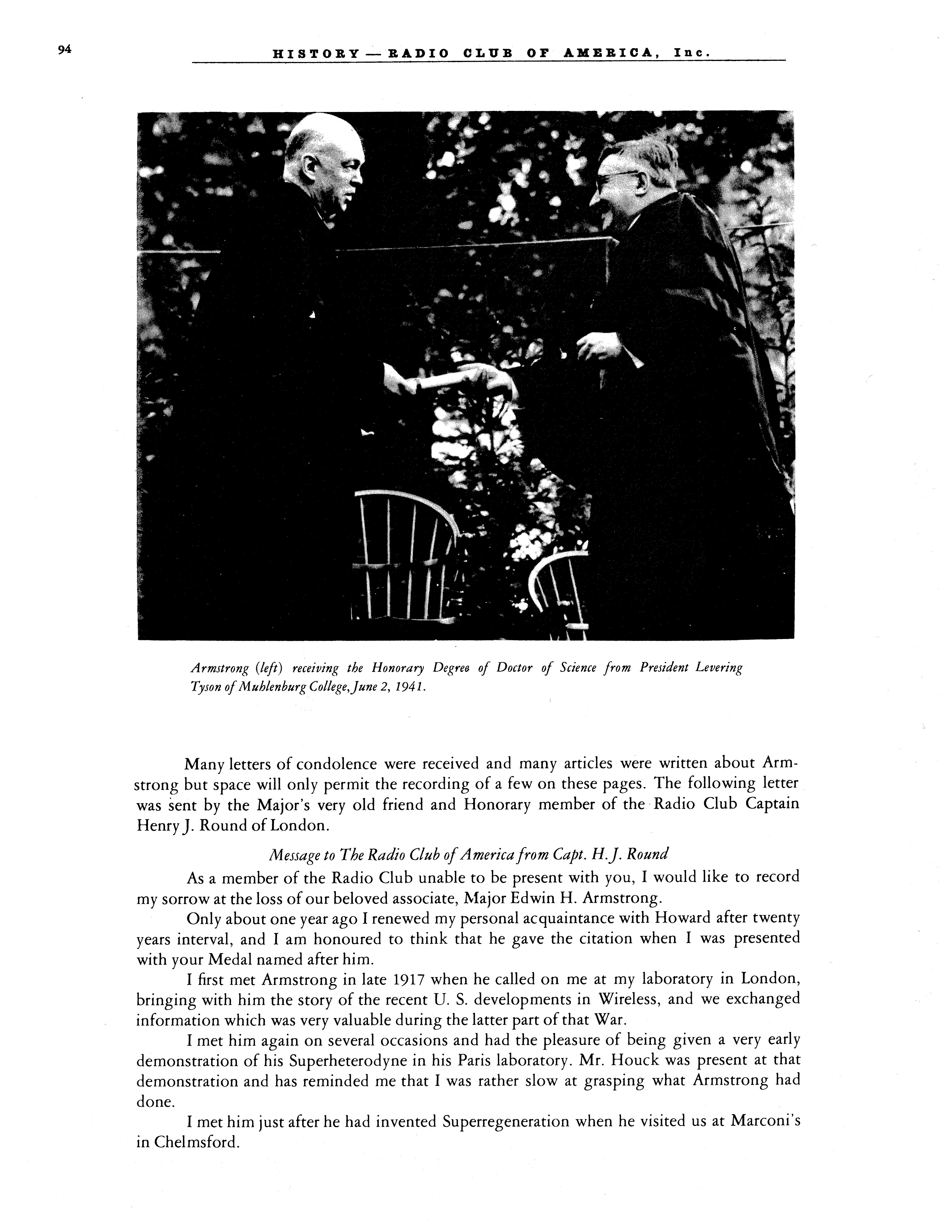 94

HISTORY — RADIO CLUB OF AMERICA, Inc.

Armstrong (left) receiving the Honorary Degree of Doctor of Science from President Levering Tyson of Muhlenburg College, June 2, 1941.

Many letters of condolence were received and many articles were written about Armstrong but space will only permit the recording of a few on these pages. The following letter was sent by the Major's very old friend and Honorary member of the Radio Club Captain Henry J. Round of London.

Message to The Radio Club of America from Capt. H. J. Round

As a member of the Radio Club unable to be present with you, I would like to record my sorrow at the loss of our beloved associate, Major Edwin H. Armstrong.

Only about one year ago I renewed my personal acquaintance with Howard after twenty years interval, and I am honoured to think that he gave the citation when I was presented with your Medal named after him.

I first met Armstrong in late 1917 when he called on me at my laboratory in London, bringing with him the story of the recent U. S. developments in Wireless, and we exchanged information which was very valuable during the latter part of that War.

I met him again on several occasions and had the pleasure of being given a very early demonstration of his Superheterodyne in his Paris laboratory. Mr. Houck was present at that demonstration and has reminded me that I was rather slow at grasping what Armstrong had done.

I met him just after he had invented Superregeneration when he visited us at Marconi's in Chelmsford.